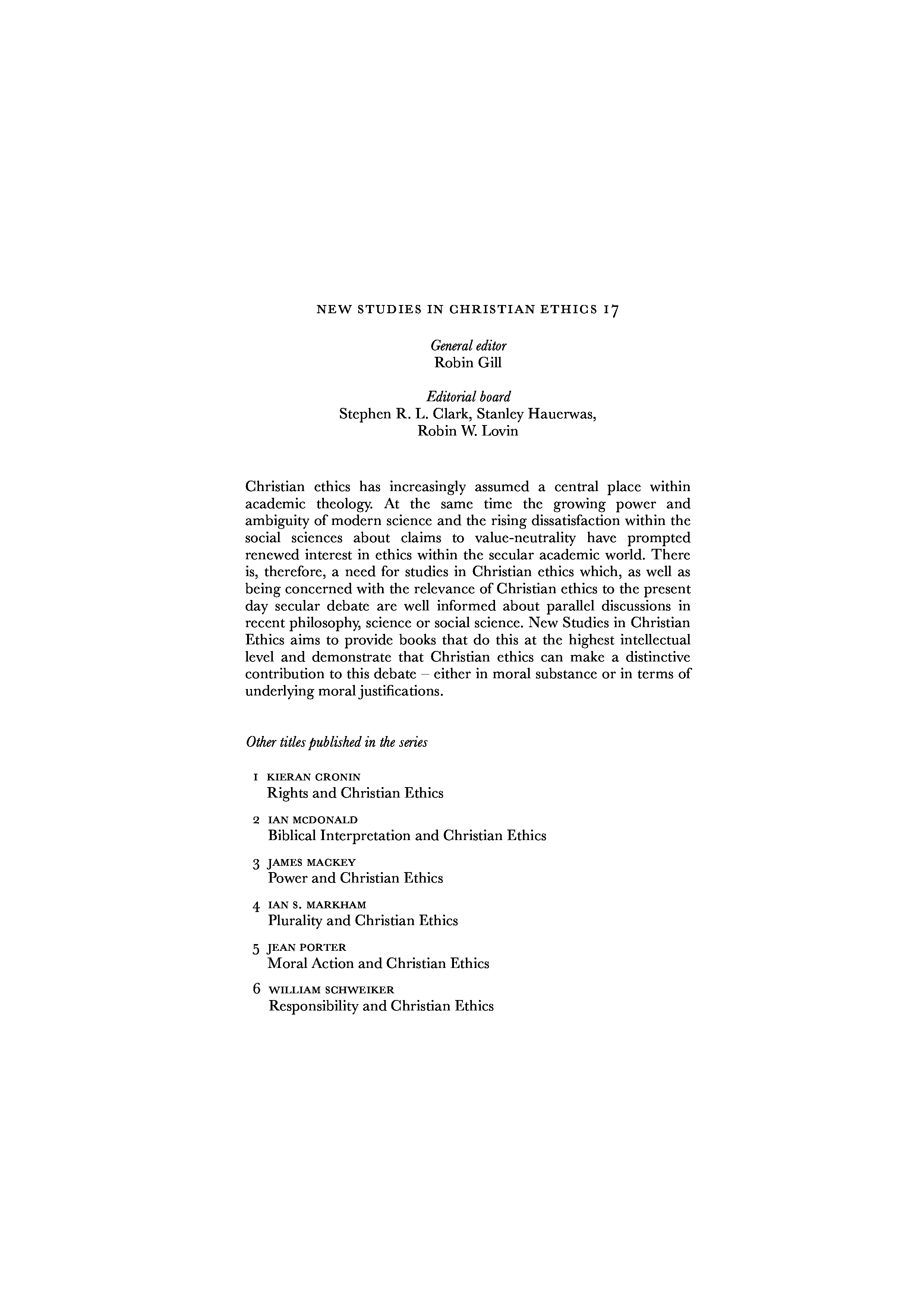 NEW STUDIES IN CHRISTIAN ETHICS 17

General editor
Robin Gill

Editorial board
Stephen R. L. Clark, Stanley Hauerwas, Robin W. Lovin

Christian ethics has increasingly assumed a central place within academic theology. At the same time the growing power and ambiguity of modern science and the rising dissatisfaction within the social sciences about claims to value-neutrality have prompted renewed interest in ethics within the secular academic world. There is, therefore, a need for studies in Christian ethics which, as well as being concerned with the relevance of Christian ethics to the present day secular debate are well informed about parallel discussions in recent philosophy, science or social science. New Studies in Christian Ethics aims to provide books that do this at the highest intellectual level and demonstrate that Christian ethics can make a distinctive contribution to this debate – either in moral substance or in terms of underlying moral justifications.

Other titles published in the series

1 KIERAN CRONIN
Rights and Christian Ethics

2 IAN MCDONALD
Biblical Interpretation and Christian Ethics

3 JAMES MACKEY
Power and Christian Ethics

4 IAN S. MARKHAM
Plurality and Christian Ethics

5 JEAN PORTER
Moral Action and Christian Ethics

6 WILLIAM SCHWEIKER
Responsibility and Christian Ethics